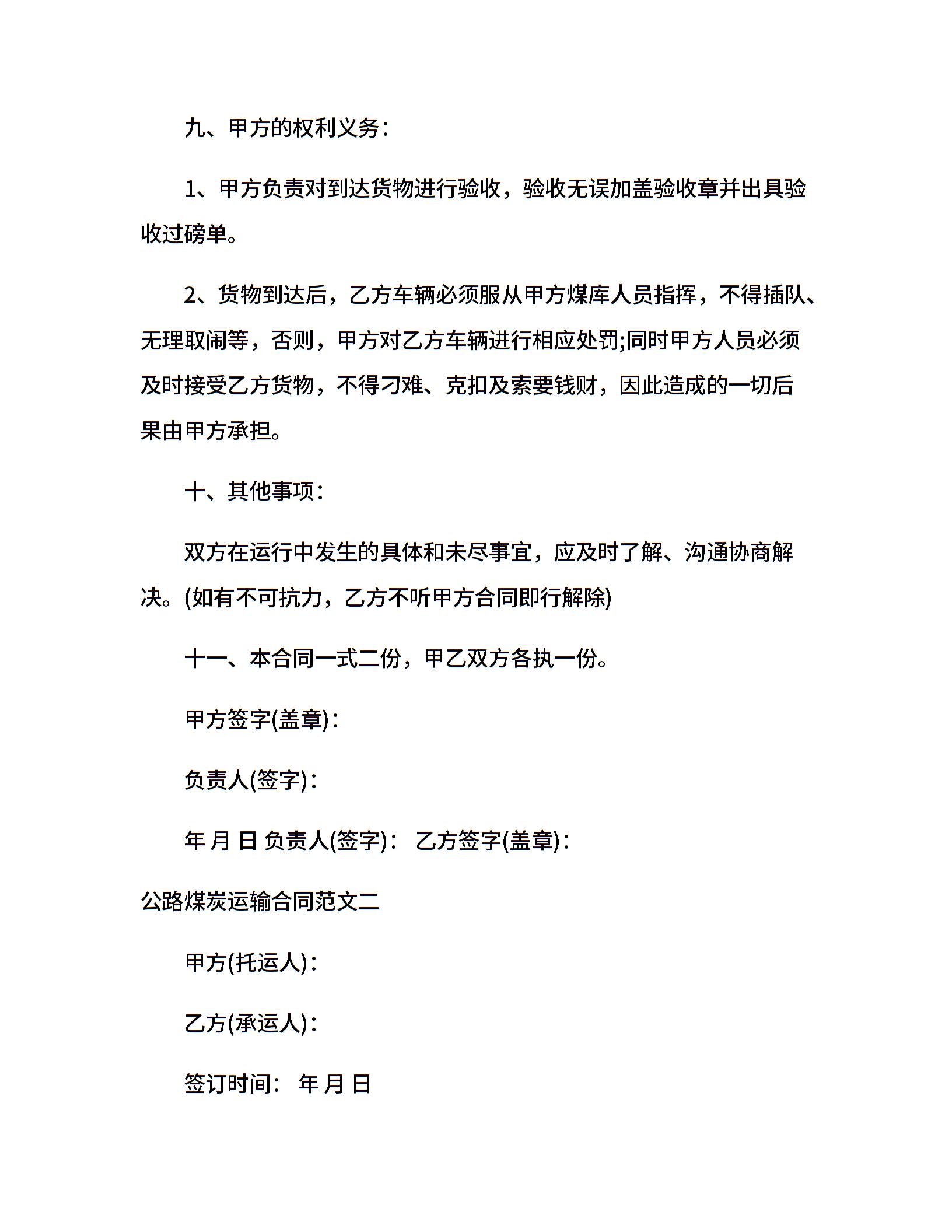 九、甲方的权利义务：

1、甲方负责对到达货物进行验收，验收无误加盖验收章并出具验收过磅单。

2、货物到达后，乙方车辆必须服从甲方煤库人员指挥，不得插队、无理取闹等，否则，甲方对乙方车辆进行相应处罚;同时甲方人员必须及时接受乙方货物，不得刁难、克扣及索要钱财，因此造成的一切后果由甲方承担。

十、其他事项：

双方在运行中发生的具体和未尽事宜，应及时了解、沟通协商解决。(如有不可抗力，乙方不听甲方合同即行解除)

十一、本合同一式二份，甲乙双方各执一份。

甲方签字(盖章)：

负责人(签字)：

年 月 日 负责人(签字)： 乙方签字(盖章)：

公路煤炭运输合同范文二

甲方(托运人)：

乙方(承运人)：

签订时间： 年 月 日